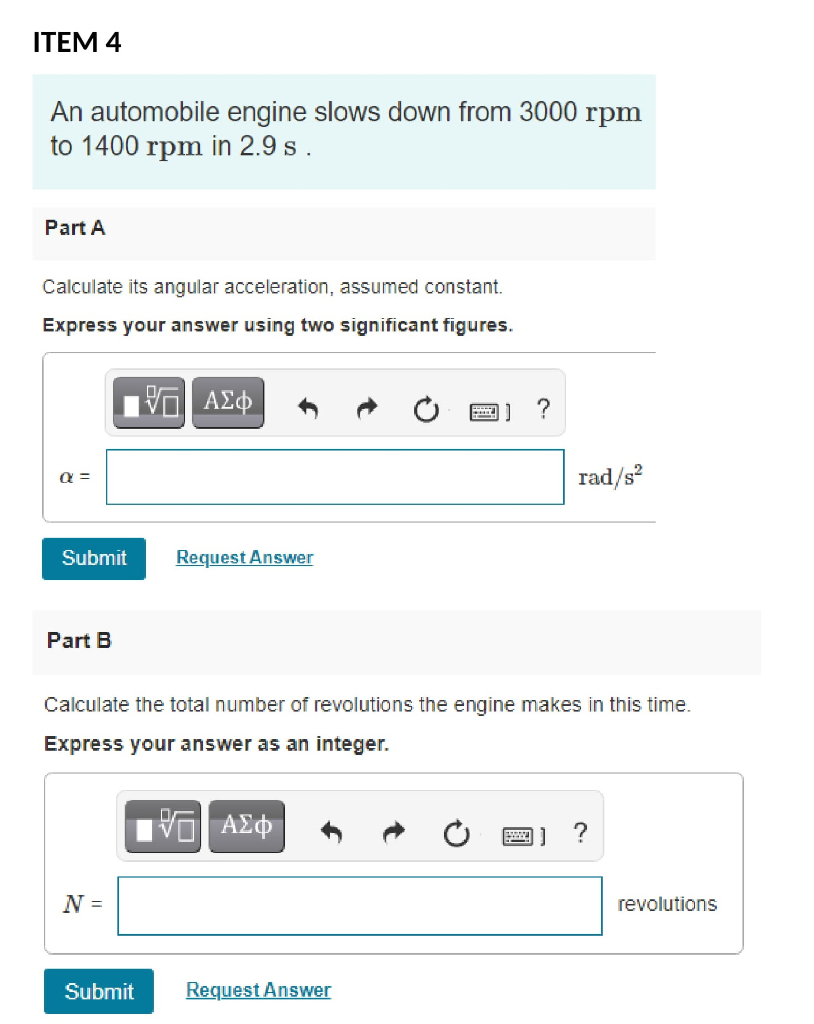 ITEM 4

An automobile engine slows down from 3000 rpm to 1400 rpm in 2.9 s .

Part A

Calculate its angular acceleration, assumed constant.

Express your answer using two significant figures.

ΑΣφ ?

$\alpha$ = $rad/s^2$

Submit Request Answer

Part B

Calculate the total number of revolutions the engine makes in this time.

Express your answer as an integer.

ΑΣφ ?

$N$ = revolutions

Submit Request Answer